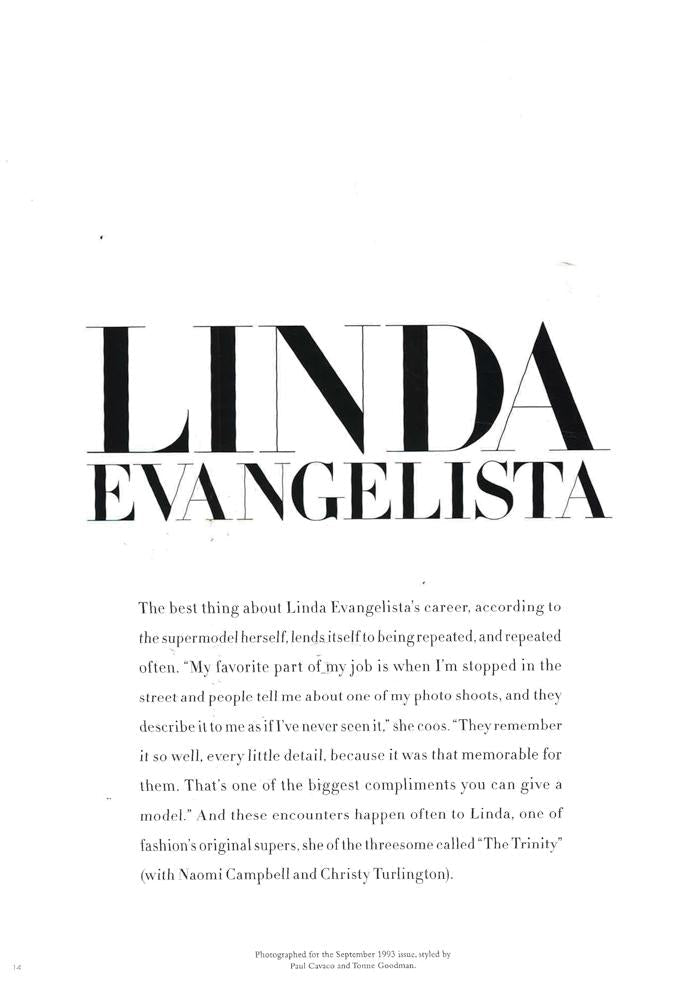 LINDA
EVANGELISTA

The best thing about Linda Evangelista's career, according to the supermodel herself, lends itself to being repeated, and repeated often. "My favorite part of my job is when I'm stopped in the street and people tell me about one of my photo shoots, and they describe it to me as if I've never seen it," she coos. "They remember it so well, every little detail, because it was that memorable for them. That's one of the biggest compliments you can give a model." And these encounters happen often to Linda, one of fashion's original supers, she of the threesome called "The Trinity" (with Naomi Campbell and Christy Turlington).

Photographed for the September 1993 issue, styled by Paul Cavaco and Tonne Goodman.

14